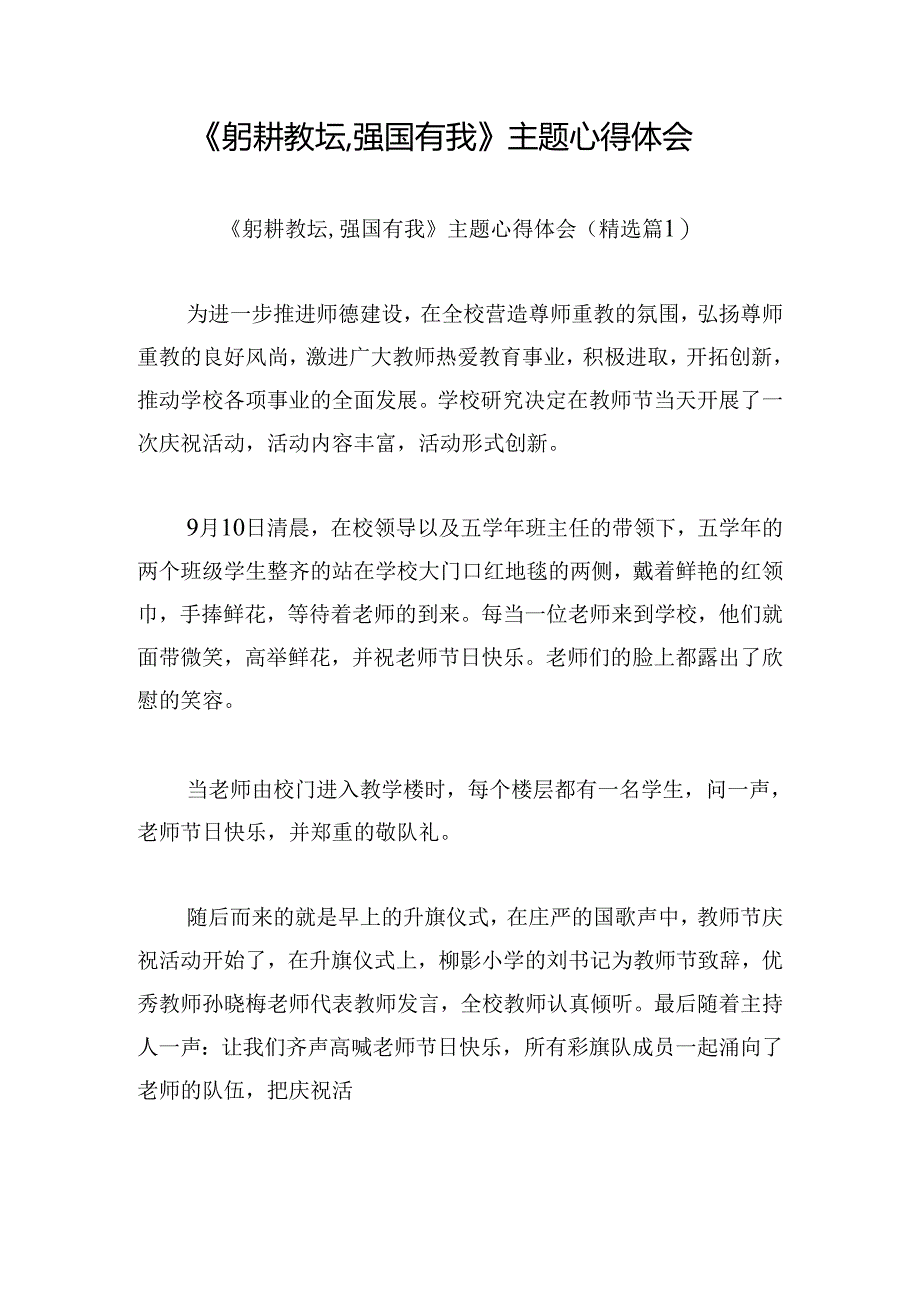 《躬耕教坛,强国有我》主题心得体会

《躬耕教坛,强国有我》主题心得体会（精选篇1）

为进一步推进师德建设，在全校营造尊师重教的氛围，弘扬尊师重教的良好风尚，激进广大教师热爱教育事业，积极进取，开拓创新，推动学校各项事业的全面发展。学校研究决定在教师节当天开展了一次庆祝活动，活动内容丰富，活动形式创新。

9月10日清晨，在校领导以及五学年班主任的带领下，五学年的两个班级学生整齐的站在学校大门口红地毯的两侧，戴着鲜艳的红领巾，手捧鲜花，等待着老师的到来。每当一位老师来到学校，他们就面带微笑，高举鲜花，并祝老师节日快乐。老师们的脸上都露出了欣慰的笑容。

当老师由校门进入教学楼时，每个楼层都有一名学生，问一声，老师节日快乐，并郑重的敬队礼。

随后而来的就是早上的升旗仪式，在庄严的国歌声中，教师节庆祝活动开始了，在升旗仪式上，柳影小学的刘书记为教师节致辞，优秀教师孙晓梅老师代表教师发言，全校教师认真倾听。最后随着主持人一声：让我们齐声高喊老师节日快乐，所有彩旗队成员一起涌向了老师的队伍，把庆祝活